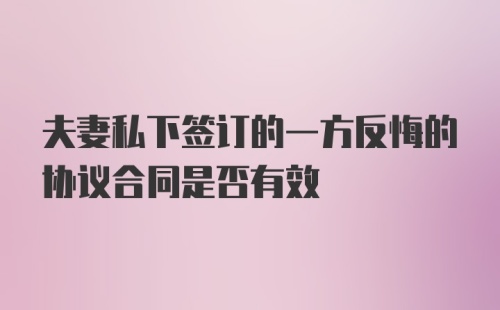 夫妻私下签订的一方反悔的协议合同是否有效